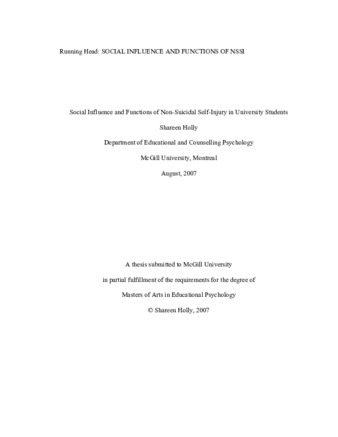 Running Head: SOCIAL INFLUENCE AND FUNCTIONS OF NSSI

Social Influence and Functions of Non-Suicidal Self-Injury in University Students

Shareen Holly

Department of Educational and Counselling Psychology

McGill University, Montreal

August, 2007

A thesis submitted to McGill University

in partial fulfillment of the requirements for the degree of

Masters of Arts in Educational Psychology

© Shareen Holly, 2007